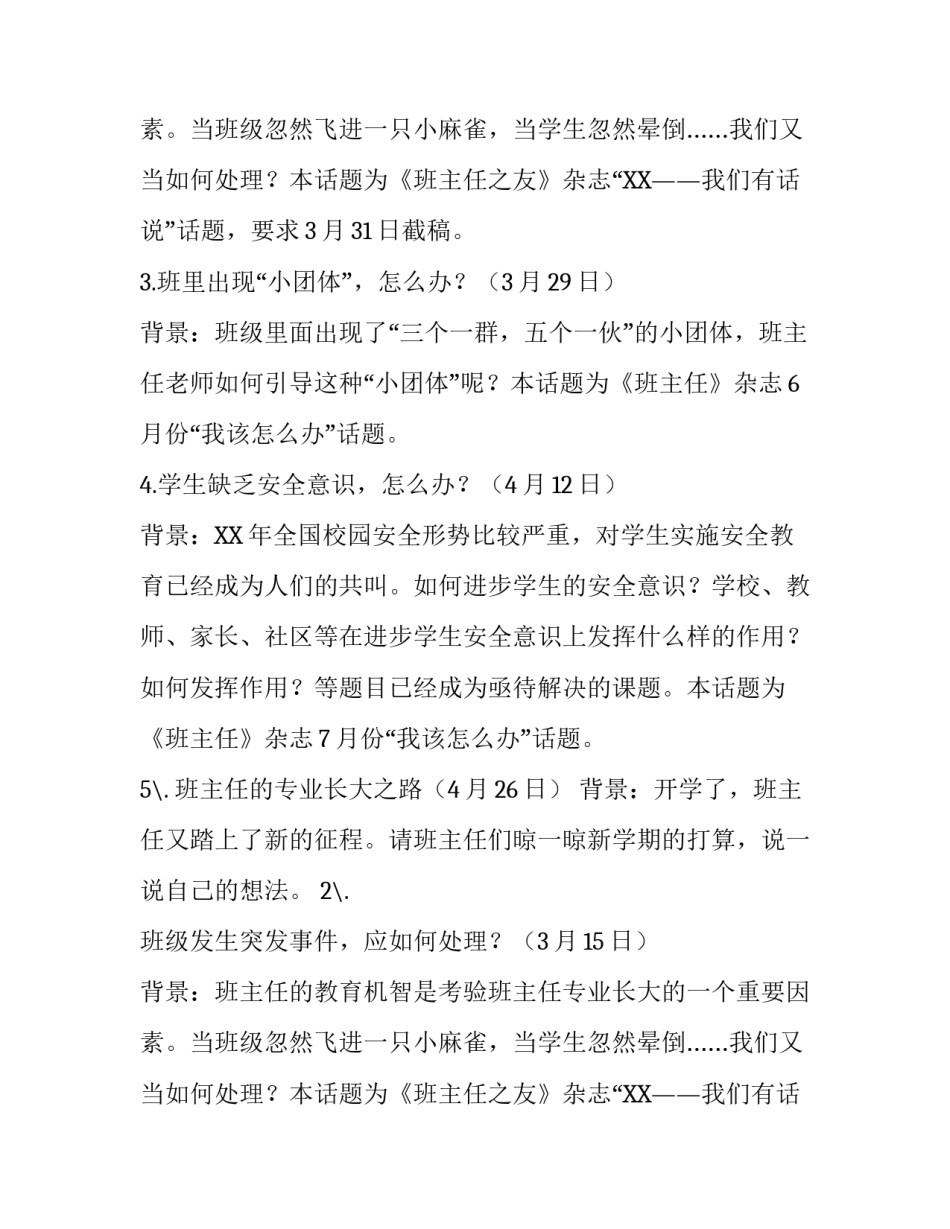 素。当班级忽然飞进一只小麻雀，当学生忽然晕倒……我们又当如何处理？本话题为《班主任之友》杂志“XX——我们有话说”话题，要求 3 月 31 日截稿。

3.班里出现“小团体”，怎么办？（3 月 29 日）

背景：班级里面出现了“三个一群，五个一伙”的小团体，班主任老师如何引导这种“小团体”呢？本话题为《班主任》杂志 6 月份“我该怎么办”话题。

4.学生缺乏安全意识，怎么办？（4 月 12 日）

背景：XX 年全国校园安全形势比较严重，对学生实施安全教育已经成为人们的共叫。如何进步学生的安全意识？学校、教师、家长、社区等在进步学生安全意识上发挥什么样的作用？如何发挥作用？等题目已经成为亟待解决的课题。本话题为《班主任》杂志 7 月份“我该怎么办”话题。

5\. 班主任的专业长大之路（4 月 26 日） 背景：开学了，班主任又踏上了新的征程。请班主任们晾一晾新学期的打算，说一说自己的想法。 2\.

班级发生突发事件，应如何处理？（3 月 15 日）

背景：班主任的教育机智是考验班主任专业长大的一个重要因素。当班级忽然飞进一只小麻雀，当学生忽然晕倒……我们又当如何处理？本话题为《班主任之友》杂志“XX——我们有话